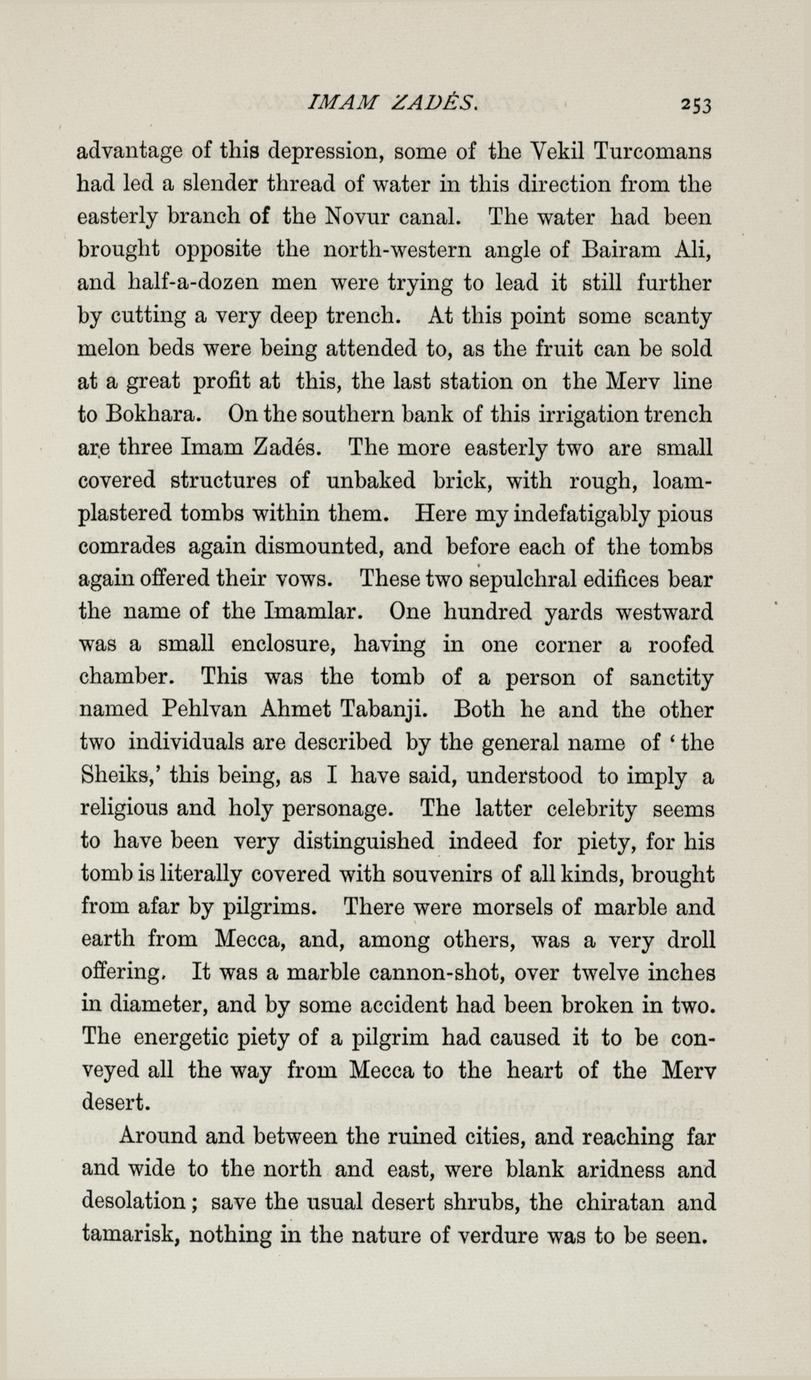 IMAM ZADÉS. 253

advantage of this depression, some of the Vekil Turcomans had led a slender thread of water in this direction from the easterly branch of the Novur canal. The water had been brought opposite the north-western angle of Bairam Ali, and half-a-dozen men were trying to lead it still further by cutting a very deep trench. At this point some scanty melon beds were being attended to, as the fruit can be sold at a great profit at this, the last station on the Merv line to Bokhara. On the southern bank of this irrigation trench are three Imam Zadés. The more easterly two are small covered structures of unbaked brick, with rough, loam-plastered tombs within them. Here my indefatigably pious comrades again dismounted, and before each of the tombs again offered their vows. These two sepulchral edifices bear the name of the Imamlar. One hundred yards westward was a small enclosure, having in one corner a roofed chamber. This was the tomb of a person of sanctity named Pehlvan Ahmet Tabanji. Both he and the other two individuals are described by the general name of 'the Sheiks,' this being, as I have said, understood to imply a religious and holy personage. The latter celebrity seems to have been very distinguished indeed for piety, for his tomb is literally covered with souvenirs of all kinds, brought from afar by pilgrims. There were morsels of marble and earth from Mecca, and, among others, was a very droll offering. It was a marble cannon-shot, over twelve inches in diameter, and by some accident had been broken in two. The energetic piety of a pilgrim had caused it to be conveyed all the way from Mecca to the heart of the Merv desert.

Around and between the ruined cities, and reaching far and wide to the north and east, were blank aridness and desolation; save the usual desert shrubs, the chiratan and tamarisk, nothing in the nature of verdure was to be seen.